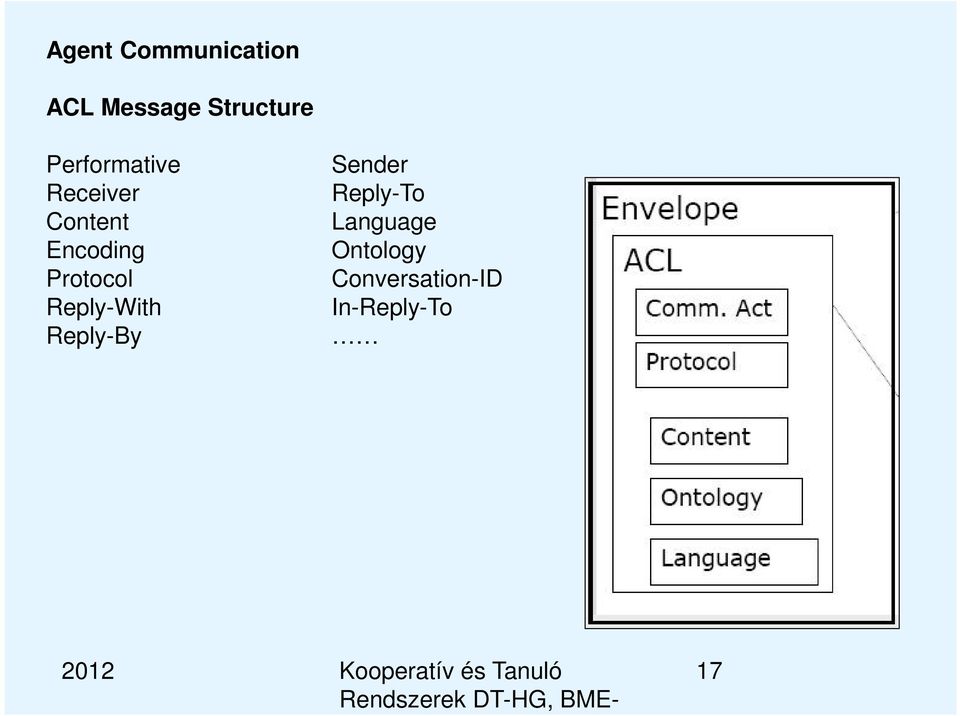 Agent Communication

ACL Message Structure

Performative
Receiver
Content
Encoding
Protocol
Reply-With
Reply-By

Sender
Reply-To
Language
Ontology
Conversation-ID
In-Reply-To
……

Envelope
ACL
Comm. Act
Protocol
Content
Ontology
Language

2012

Kooperatív és Tanuló Rendszerek DT-HG, BME-

17